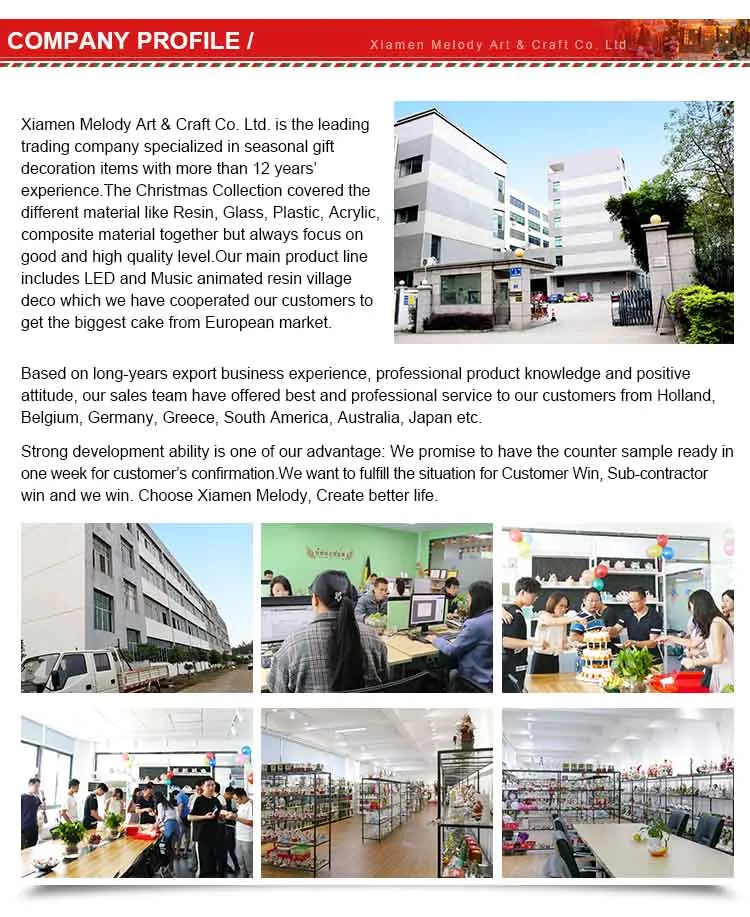 COMPANY PROFILE / Xiamen Melody Art & Craft Co. Ltd.

Xiamen Melody Art & Craft Co. Ltd. is the leading trading company specialized in seasonal gift decoration items with more than 12 years' experience.The Christmas Collection covered the different material like Resin, Glass, Plastic, Acrylic, composite material together but always focus on good and high quality level.Our main product line includes LED and Music animated resin village deco which we have cooperated our customers to get the biggest cake from European market.

Based on long-years export business experience, professional product knowledge and positive attitude, our sales team have offered best and professional service to our customers from Holland, Belgium, Germany, Greece, South America, Australia, Japan etc.

Strong development ability is one of our advantage: We promise to have the counter sample ready in one week for customer's confirmation.We want to fulfill the situation for Customer Win, Sub-contractor win and we win. Choose Xiamen Melody, Create better life.